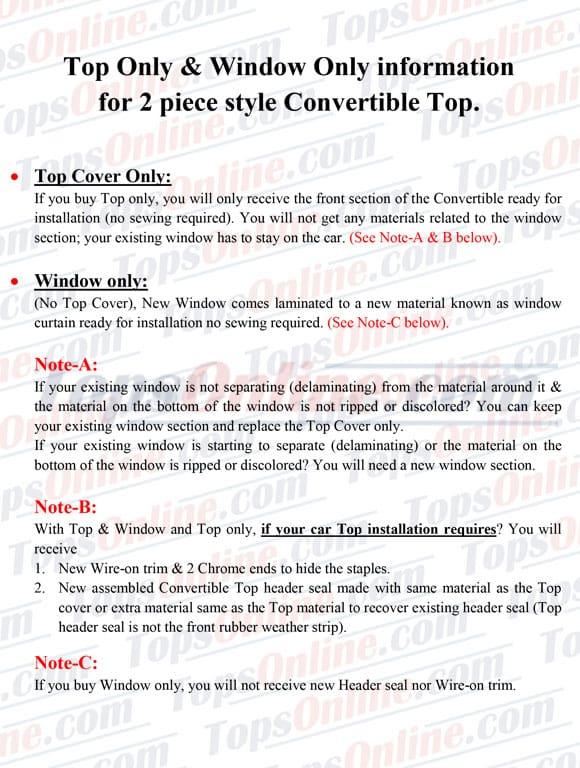 Top Only & Window Only information for 2 piece style Convertible Top.

• Top Cover Only:
If you buy Top only, you will only receive the front section of the Convertible ready for installation (no sewing required). You will not get any materials related to the window section; your existing window has to stay on the car. (See Note-A & B below).

• Window only:
(No Top Cover), New Window comes laminated to a new material known as window curtain ready for installation no sewing required. (See Note-C below).

Note-A:
If your existing window is not separating (delaminating) from the material around it & the material on the bottom of the window is not ripped or discolored? You can keep your existing window section and replace the Top Cover only.
If your existing window is starting to separate (delaminating) or the material on the bottom of the window is ripped or discolored? You will need a new window section.

Note-B:
With Top & Window and Top only, if your car Top installation requires? You will receive
1. New Wire-on trim & 2 Chrome ends to hide the staples.
2. New assembled Convertible Top header seal made with same material as the Top cover or extra material same as the Top material to recover existing header seal (Top header seal is not the front rubber weather strip).

Note-C:
If you buy Window only, you will not receive new Header seal nor Wire-on trim.

TopsOnline.com